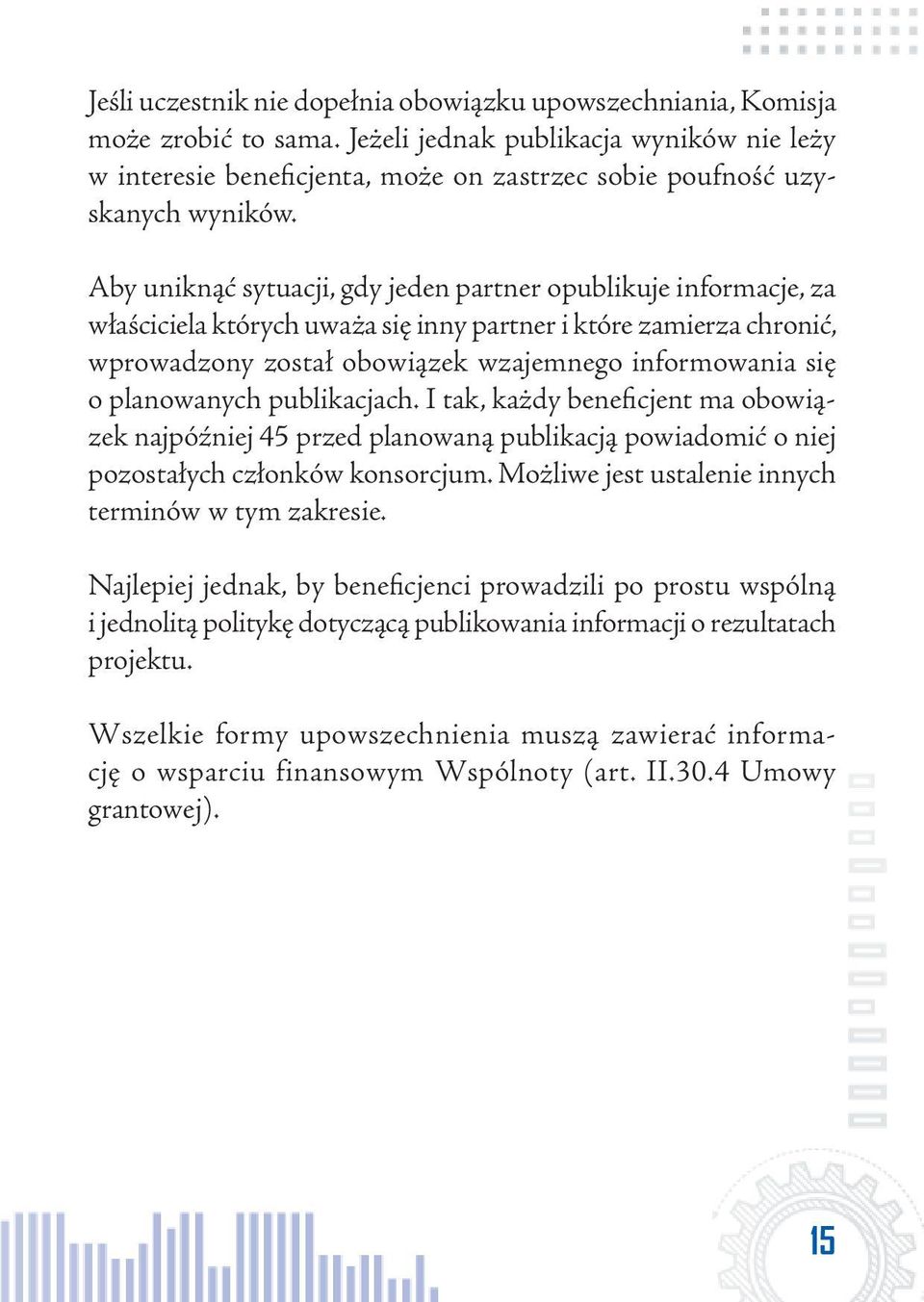 Jeśli uczestnik nie dopełnia obowiązku upowszechniania, Komisja może zrobić to sama. Jeżeli jednak publikacja wyników nie leży w interesie beneficjenta, może on zastrzec sobie poufność uzyskanych wyników.

Aby uniknąć sytuacji, gdy jeden partner opublikuje informacje, za właściciela których uważa się inny partner i które zamierza chronić, wprowadzony został obowiązek wzajemnego informowania się o planowanych publikacjach. I tak, każdy beneficjent ma obowiązek najpóźniej 45 przed planowaną publikacją powiadomić o niej pozostałych członków konsorcjum. Możliwe jest ustalenie innych terminów w tym zakresie.

Najlepiej jednak, by beneficjenci prowadzili po prostu wspólną i jednolitą politykę dotyczącą publikowania informacji o rezultatach projektu.

Wszelkie formy upowszechnienia muszą zawierać informację o wsparciu finansowym Wspólnoty (art. II.30.4 Umowy grantowej).

15